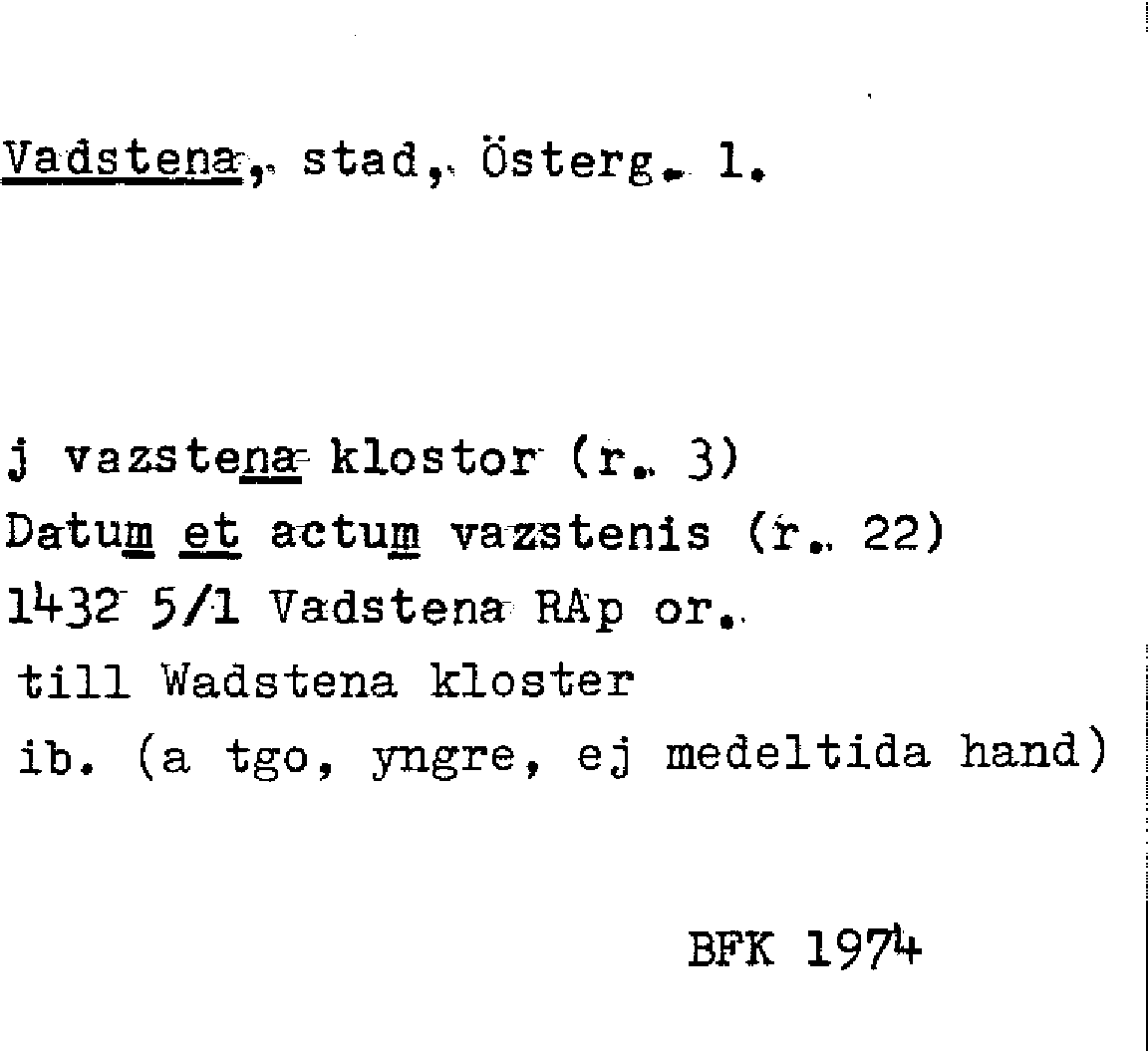 Vadstena, stad, Österg. l.

j vazstena klostor (r. 3)
Datum et actum vazstenis (r. 22)
1432 5/1 Vadstena RAp or.
till Wadstena kloster
ib. (a tgo, yngre, ej medeltida hand)

BFK 1974